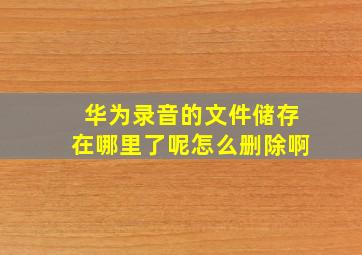 华为录音的文件储存在哪里了呢怎么删除啊